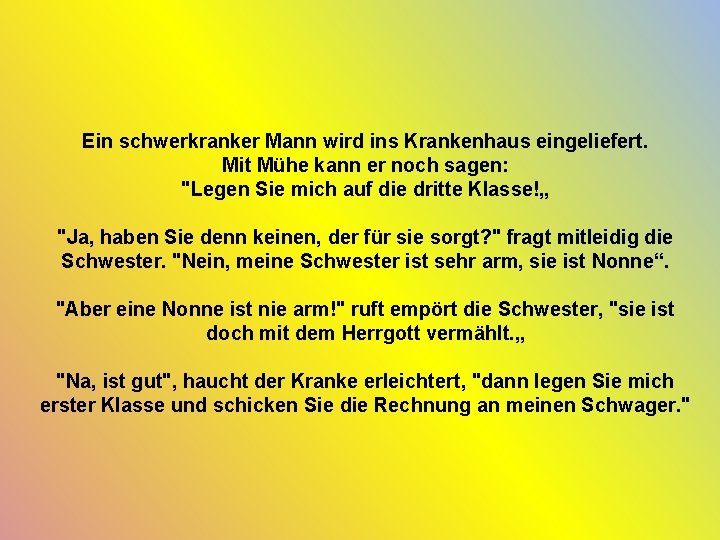 Ein schwerkranker Mann wird ins Krankenhaus eingeliefert.
Mit Mühe kann er noch sagen:
"Legen Sie mich auf die dritte Klasse!„

"Ja, haben Sie denn keinen, der für sie sorgt?" fragt mitleidig die Schwester. "Nein, meine Schwester ist sehr arm, sie ist Nonne“.

"Aber eine Nonne ist nie arm!" ruft empört die Schwester, "sie ist doch mit dem Herrgott vermählt.„

"Na, ist gut", haucht der Kranke erleichtert, "dann legen Sie mich erster Klasse und schicken Sie die Rechnung an meinen Schwager."